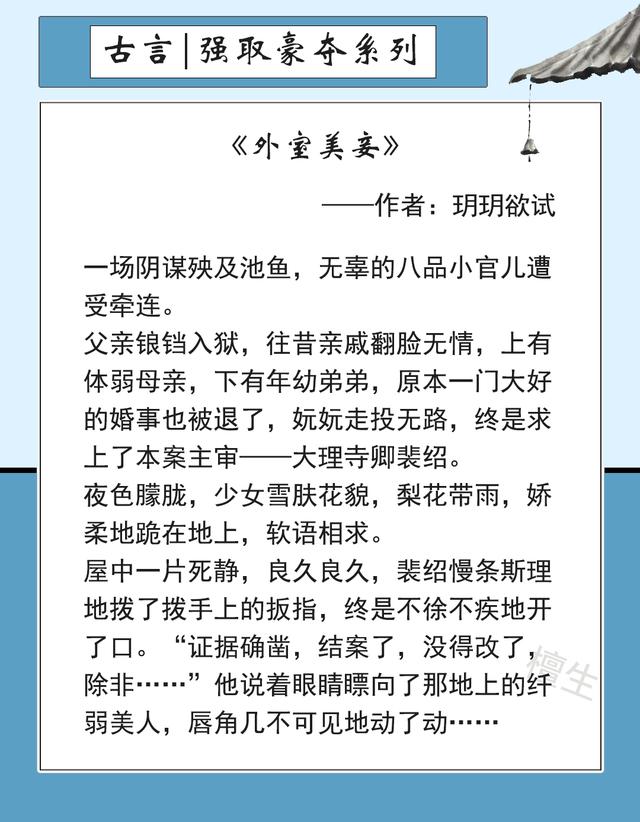 古言|强取豪夺系列

《外室美妾》

——作者：玥玥欲试

一场阴谋殃及池鱼，无辜的八品小官儿遭受牵连。
父亲锒铛入狱，往昔亲戚翻脸无情，上有体弱母亲，下有年幼弟弟，原本一门大好的婚事也被退了，妧妧走投无路，终是求上了本案主审——大理寺卿裴绍。
夜色朦胧，少女雪肤花貌，梨花带雨，娇柔地跪在地上，软语相求。
屋中一片死静，良久良久，裴绍慢条斯理地拨了拨手上的扳指，终是不徐不疾地开了口。“证据确凿，结案了，没得改了，除非……”他说着眼睛瞟向了那地上的纤弱美人，唇角几不可见地动了动……

檀生